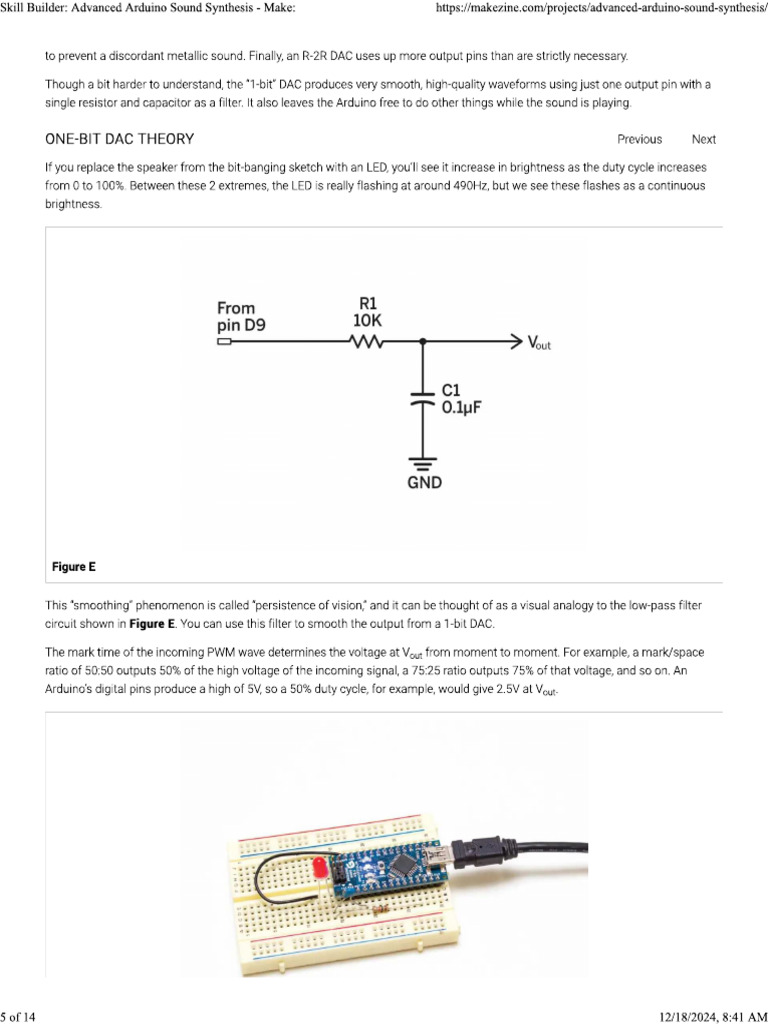 Skill Builder: Advanced Arduino Sound Synthesis - Make:

https://makezine.com/projects/advanced-arduino-sound-synthesis/

to prevent a discordant metallic sound. Finally, an R-2R DAC uses up more output pins than are strictly necessary.

Though a bit harder to understand, the "1-bit" DAC produces very smooth, high-quality waveforms using just one output pin with a single resistor and capacitor as a filter. It also leaves the Arduino free to do other things while the sound is playing.

ONE-BIT DAC THEORY

Previous Next

If you replace the speaker from the bit-banging sketch with an LED, you'll see it increase in brightness as the duty cycle increases from 0 to 100%. Between these 2 extremes, the LED is really flashing at around 490Hz, but we see these flashes as a continuous brightness.

From pin D9

R1 10K

$V_{out}$

C1 0.1μF

GND

Figure E

This "smoothing" phenomenon is called "persistence of vision," and it can be thought of as a visual analogy to the low-pass filter circuit shown in Figure E. You can use this filter to smooth the output from a 1-bit DAC.

The mark time of the incoming PWM wave determines the voltage at $V_{out}$ from moment to moment. For example, a mark/space ratio of 50:50 outputs 50% of the high voltage of the incoming signal, a 75:25 ratio outputs 75% of that voltage, and so on. An Arduino's digital pins produce a high of 5V, so a 50% duty cycle, for example, would give 2.5V at $V_{out}$.

5 of 14

12/18/2024, 8:41 AM